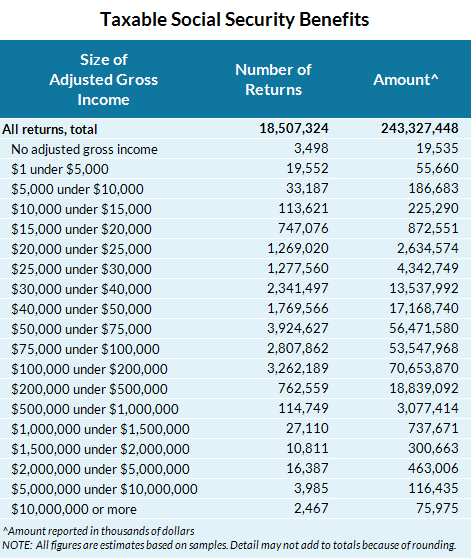 Taxable Social Security Benefits

| Size of Adjusted Gross Income | Number of Returns | Amount^ |
|---|---|---|
| All returns, total | 18,507,324 | 243,327,448 |
| No adjusted gross income | 3,498 | 19,535 |
| \$1 under \$5,000 | 19,552 | 55,660 |
| \$5,000 under \$10,000 | 33,187 | 186,683 |
| \$10,000 under \$15,000 | 113,621 | 225,290 |
| \$15,000 under \$20,000 | 747,076 | 872,551 |
| \$20,000 under \$25,000 | 1,269,020 | 2,634,574 |
| \$25,000 under \$30,000 | 1,277,560 | 4,342,749 |
| \$30,000 under \$40,000 | 2,341,497 | 13,537,992 |
| \$40,000 under \$50,000 | 1,769,566 | 17,168,740 |
| \$50,000 under \$75,000 | 3,924,627 | 56,471,580 |
| \$75,000 under \$100,000 | 2,807,862 | 53,547,968 |
| \$100,000 under \$200,000 | 3,262,189 | 70,653,870 |
| \$200,000 under \$500,000 | 762,559 | 18,839,092 |
| \$500,000 under \$1,000,000 | 114,749 | 3,077,414 |
| \$1,000,000 under \$1,500,000 | 27,110 | 737,671 |
| \$1,500,000 under \$2,000,000 | 10,811 | 300,663 |
| \$2,000,000 under \$5,000,000 | 16,387 | 463,006 |
| \$5,000,000 under \$10,000,000 | 3,985 | 116,435 |
| \$10,000,000 or more | 2,467 | 75,975 |

^Amount reported in thousands of dollars
NOTE: All figures are estimates based on samples. Detail may not add to totals because of rounding.